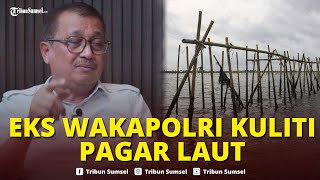 TribunSumsel.com

EKS WAKAPOLRI KULITI PAGAR LAUT

Tribun Sumsel Tribun Sumsel Tribun Sumsel